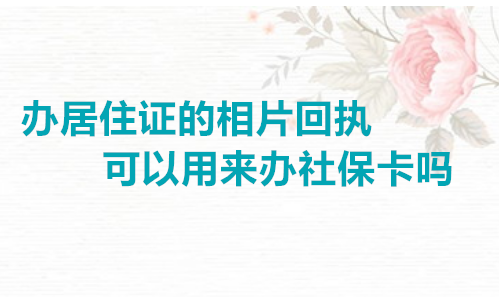 办居住证的相片回执
可以用来办社保卡吗